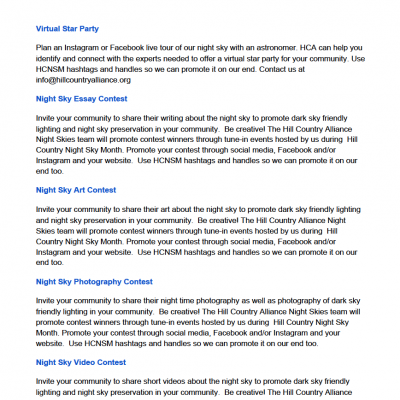 Virtual Star Party

Plan an Instagram or Facebook live tour of our night sky with an astronomer. HCA can help you identify and connect with the experts needed to offer a virtual star party for your community. Use HCNSM hashtags and handles so we can promote it on our end. Contact us at info@hillcountryalliance.org

Night Sky Essay Contest

Invite your community to share their writing about the night sky to promote dark sky friendly lighting and night sky preservation in your community. Be creative! The Hill Country Alliance Night Skies team will promote contest winners through tune-in events hosted by us during Hill Country Night Sky Month. Promote your contest through social media, Facebook and/or Instagram and your website. Use HCNSM hashtags and handles so we can promote it on our end too.

Night Sky Art Contest

Invite your community to share their art about the night sky to promote dark sky friendly lighting and night sky preservation in your community. Be creative! The Hill Country Alliance Night Skies team will promote contest winners through tune-in events hosted by us during Hill Country Night Sky Month. Promote your contest through social media, Facebook and/or Instagram and your website. Use HCNSM hashtags and handles so we can promote it on our end too.

Night Sky Photography Contest

Invite your community to share their night time photography as well as photography of dark sky friendly lighting in your community. Be creative! The Hill Country Alliance Night Skies team will promote contest winners through tune-in events hosted by us during Hill Country Night Sky Month. Promote your contest through social media, Facebook and/or Instagram and your website. Use HCNSM hashtags and handles so we can promote it on our end too.

Night Sky Video Contest

Invite your community to share short videos about the night sky to promote dark sky friendly lighting and night sky preservation in your community. Be creative! The Hill Country Alliance